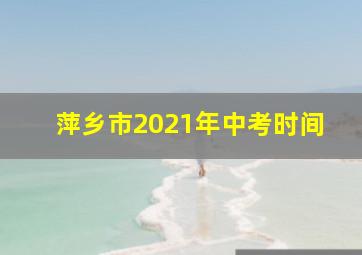 萍乡市2021年中考时间